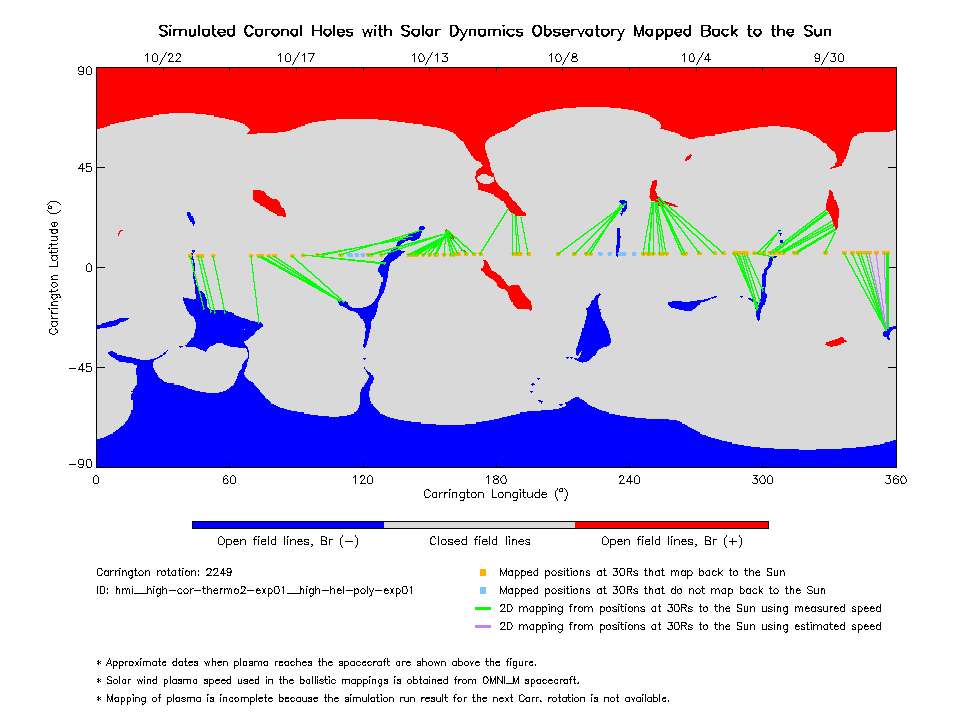 Simulated Coronal Holes with Solar Dynamics Observatory Mapped Back to the Sun

10/22 10/17 10/13 10/8 10/4 9/30

90
45
0
−45
−90

Carrington Latitude (°)

0 60 120 180 240 300 360

Carrington Longitude (°)

Open field lines, Br (−)
Closed field lines
Open field lines, Br (+)

Carrington rotation: 2249
ID: hmi__high-cor-thermo2-exp01__high-hel-poly-exp01

Mapped positions at 30Rs that map back to the Sun
Mapped positions at 30Rs that do not map back to the Sun
2D mapping from positions at 30Rs to the Sun using measured speed
2D mapping from positions at 30Rs to the Sun using estimated speed

* Approximate dates when plasma reaches the spacecraft are shown above the figure.
* Solar wind plasma speed used in the ballistic mappings is obtained from OMNI_M spacecraft.
* Mapping of plasma is incomplete because the simulation run result for the next Carr. rotation is not available.